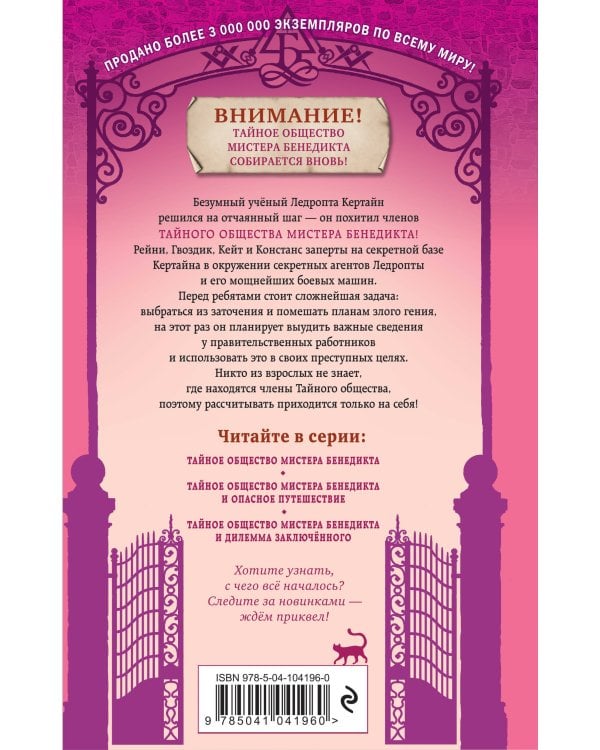 ПРОДАНО БОЛЕЕ 3 000 000 ЭКЗЕМПЛЯРОВ ПО ВСЕМУ МИРУ!

ВНИМАНИЕ!
ТАЙНОЕ ОБЩЕСТВО
МИСТЕРА БЕНЕДИКТА
СОБИРАЕТСЯ ВНОВЬ!

Безумный учёный Ледропта Кертайн решился на отчаянный шаг — он похитил членов ТАЙНОГО ОБЩЕСТВА МИСТЕРА БЕНЕДИКТА! Рейни, Гвоздик, Кейт и Констанс заперты на секретной базе Кертайна в окружении секретных агентов Ледропты и его мощнейших боевых машин. Перед ребятами стоит сложнейшая задача: выбраться из заточения и помешать планам злого гения, на этот раз он планирует выудить важные сведения у правительственных работников и использовать это в своих преступных целях. Никто из взрослых не знает, где находятся члены Тайного общества, поэтому рассчитывать приходится только на себя!

Читайте в серии:

ТАЙНОЕ ОБЩЕСТВО МИСТЕРА БЕНЕДИКТА

ТАЙНОЕ ОБЩЕСТВО МИСТЕРА БЕНЕДИКТА И ОПАСНОЕ ПУТЕШЕСТВИЕ

ТАЙНОЕ ОБЩЕСТВО МИСТЕРА БЕНЕДИКТА И ДИЛЕММА ЗАКЛЮЧЁННОГО

Хотите узнать, с чего всё началось? Следите за новинками — ждём приквел!

ISBN 978-5-04-104196-0

9 785041 041960 >